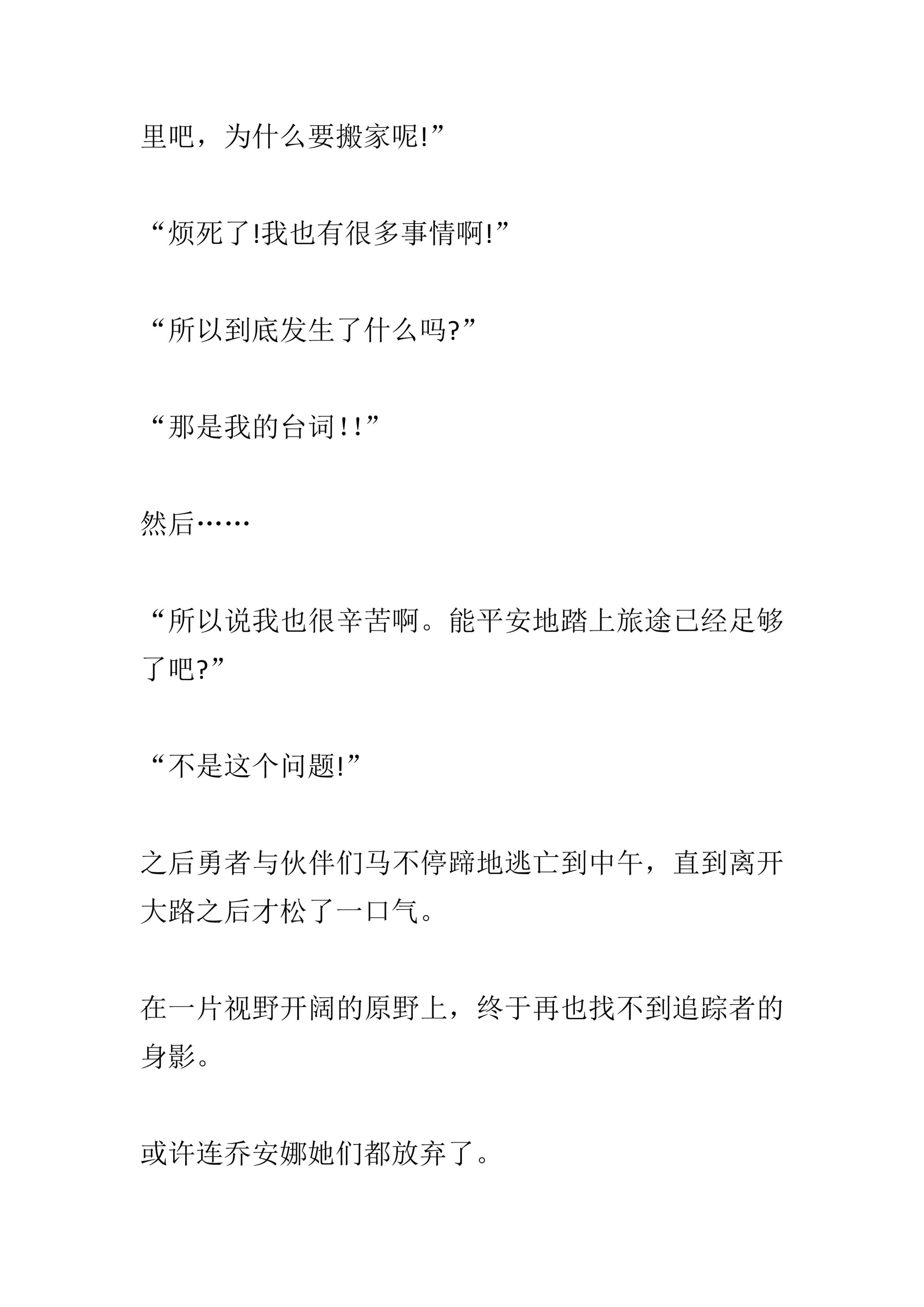 里吧，为什么要搬家呢!”

“烦死了!我也有很多事情啊!”

“所以到底发生了什么吗?”

“那是我的台词!!”

然后……

“所以说我也很辛苦啊。能平安地踏上旅途已经足够了吧?”

“不是这个问题!”

之后勇者与伙伴们马不停蹄地逃亡到中午，直到离开大路之后才松了一口气。

在一片视野开阔的原野上，终于再也找不到追踪者的身影。

或许连乔安娜她们都放弃了。